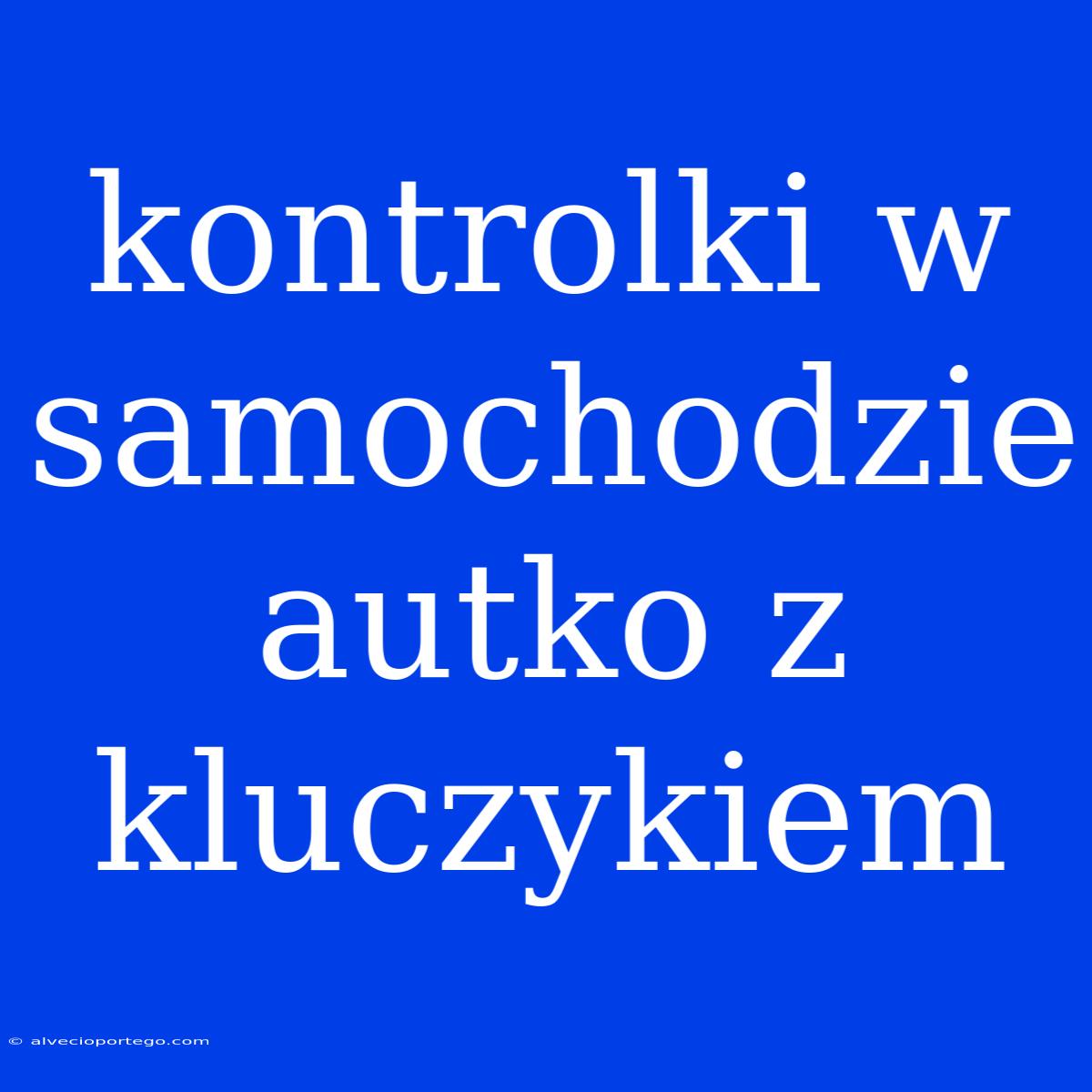 kontrolki w samochodzie autko z kluczykiem

© alvecioportego.com